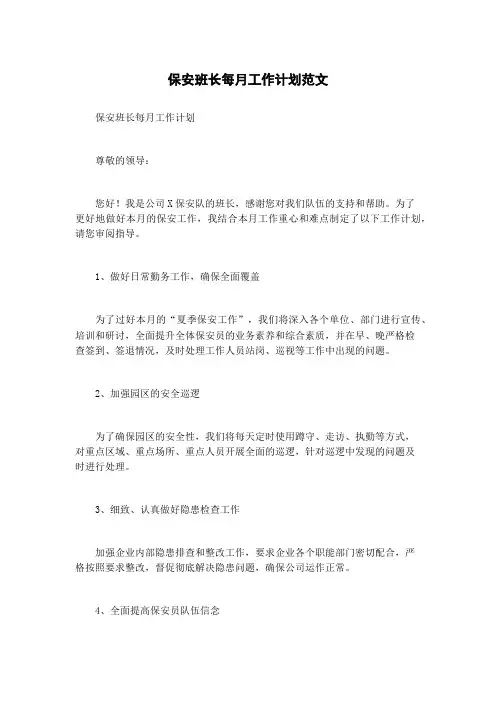 保安班长每月工作计划范文

保安班长每月工作计划

尊敬的领导：

您好！我是公司X保安队的班长，感谢您对我们队伍的支持和帮助。为了更好地做好本月的保安工作，我结合本月工作重心和难点制定了以下工作计划，请您审阅指导。

1、做好日常勤务工作，确保全面覆盖

为了过好本月的“夏季保安工作”，我们将深入各个单位、部门进行宣传、培训和研讨，全面提升全体保安员的业务素养和综合素质，并在早、晚严格检查签到、签退情况，及时处理工作人员站岗、巡视等工作中出现的问题。

2、加强园区的安全巡逻

为了确保园区的安全性，我们将每天定时使用蹲守、走访、执勤等方式，对重点区域、重点场所、重点人员开展全面的巡逻，针对巡逻中发现的问题及时进行处理。

3、细致、认真做好隐患检查工作

加强企业内部隐患排查和整改工作，要求企业各个职能部门密切配合，严格按照要求整改，督促彻底解决隐患问题，确保公司运作正常。

4、全面提高保安员队伍信念